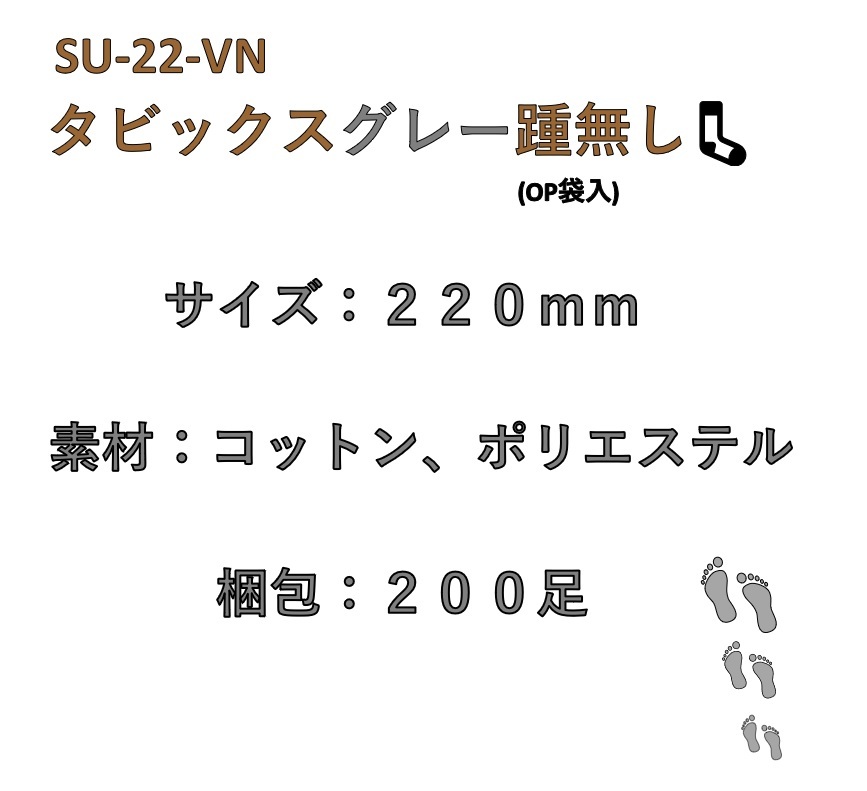 SU-22-VN
タビックスグレー踵無し
(OP袋入)

サイズ：２２０mm

素材：コットン、ポリエステル

梱包：２００足